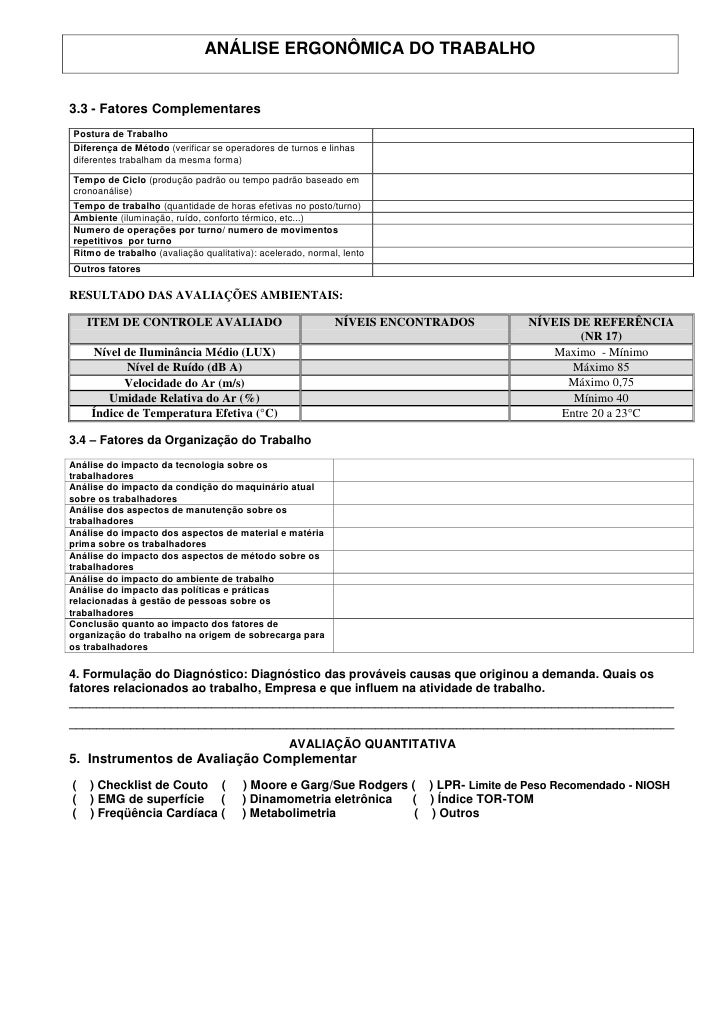 ANÁLISE ERGONÔMICA DO TRABALHO

3.3 - Fatores Complementares

| Postura de Trabalho | |
|---|---|
| Diferença de Método (verificar se operadores de turnos e linhas diferentes trabalham da mesma forma) | |
| Tempo de Ciclo (produção padrão ou tempo padrão baseado em cronoanálise) | |
| Tempo de trabalho (quantidade de horas efetivas no posto/turno) | |
| Ambiente (iluminação, ruído, conforto térmico, etc...) | |
| Numero de operações por turno/ numero de movimentos repetitivos por turno | |
| Ritmo de trabalho (avaliação qualitativa): acelerado, normal, lento | |
| Outros fatores | |

RESULTADO DAS AVALIAÇÕES AMBIENTAIS:

| ITEM DE CONTROLE AVALIADO | NÍVEIS ENCONTRADOS | NÍVEIS DE REFERÊNCIA (NR 17) |
|---|---|---|
| Nível de Iluminância Médio (LUX) | | Maximo - Mínimo |
| Nível de Ruído (dB A) | | Máximo 85 |
| Velocidade do Ar (m/s) | | Máximo 0,75 |
| Umidade Relativa do Ar (%) | | Mínimo 40 |
| Índice de Temperatura Efetiva (°C) | | Entre 20 a 23°C |

3.4 – Fatores da Organização do Trabalho

| Análise do impacto da tecnologia sobre os trabalhadores | |
|---|---|
| Análise do impacto da condição do maquinário atual sobre os trabalhadores | |
| Análise dos aspectos de manutenção sobre os trabalhadores | |
| Análise do impacto dos aspectos de material e matéria prima sobre os trabalhadores | |
| Análise do impacto dos aspectos de método sobre os trabalhadores | |
| Análise do impacto do ambiente de trabalho | |
| Análise do impacto das políticas e práticas relacionadas à gestão de pessoas sobre os trabalhadores | |
| Conclusão quanto ao impacto dos fatores de organização do trabalho na origem de sobrecarga para os trabalhadores | |

4. Formulação do Diagnóstico: Diagnóstico das prováveis causas que originou a demanda. Quais os fatores relacionados ao trabalho, Empresa e que influem na atividade de trabalho.

AVALIAÇÃO QUANTITATIVA
5. Instrumentos de Avaliação Complementar

( ) Checklist de Couto ( ) Moore e Garg/Sue Rodgers ( ) LPR- Limite de Peso Recomendado - NIOSH
( ) EMG de superfície ( ) Dinamometria eletrônica ( ) Índice TOR-TOM
( ) Freqüência Cardíaca ( ) Metabolimetria ( ) Outros